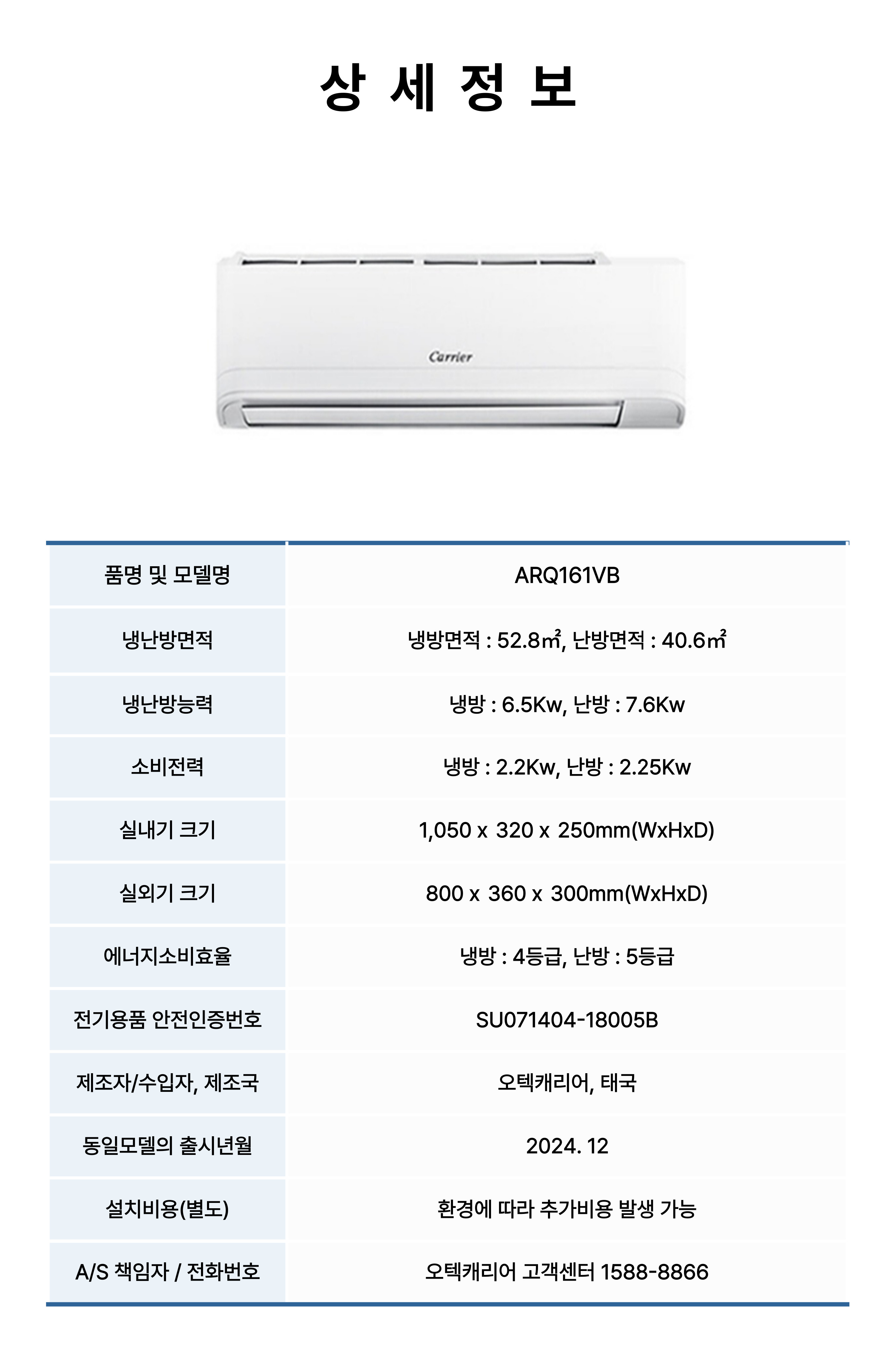 상 세 정 보

Carrier

| 품명 및 모델명 | ARQ161VB |
|---|---|
| 냉난방면적 | 냉방면적 : 52.8㎡, 난방면적 : 40.6㎡ |
| 냉난방능력 | 냉방 : 6.5Kw, 난방 : 7.6Kw |
| 소비전력 | 냉방 : 2.2Kw, 난방 : 2.25Kw |
| 실내기 크기 | 1,050 x 320 x 250mm(WxHxD) |
| 실외기 크기 | 800 x 360 x 300mm(WxHxD) |
| 에너지소비효율 | 냉방 : 4등급, 난방 : 5등급 |
| 전기용품 안전인증번호 | SU071404-18005B |
| 제조자/수입자, 제조국 | 오텍캐리어, 태국 |
| 동일모델의 출시년월 | 2024. 12 |
| 설치비용(별도) | 환경에 따라 추가비용 발생 가능 |
| A/S 책임자 / 전화번호 | 오텍캐리어 고객센터 1588-8866 |